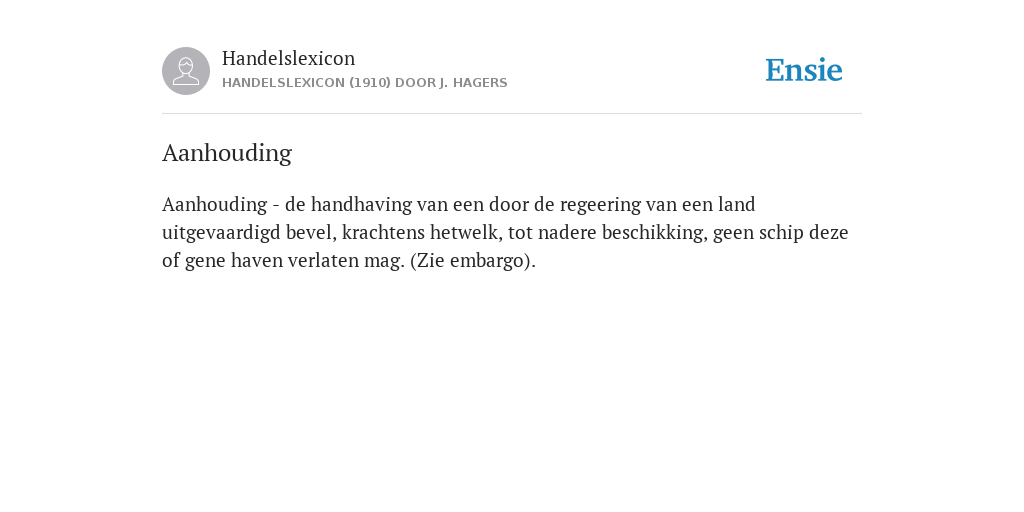 Handelslexicon
HANDELSLEXICON (1910) DOOR J. HAGERS

Ensie

Aanhouding

Aanhouding - de handhaving van een door de regeering van een land uitgevaardigd bevel, krachtens hetwelk, tot nadere beschikking, geen schip deze of gene haven verlaten mag. (Zie embargo).